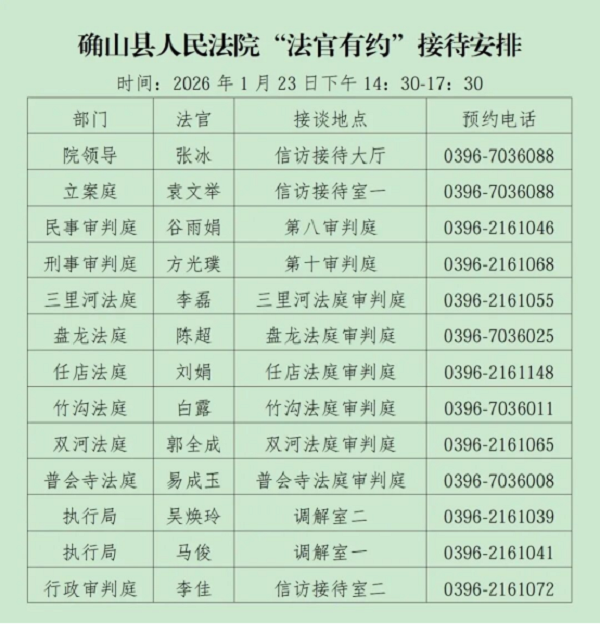 确山县人民法院“法官有约”接待安排

时间：2026年1月23日下午14：30-17：30

| 部门 | 法官 | 接谈地点 | 预约电话 |
|---|---|---|---|
| 院领导 | 张冰 | 信访接待大厅 | 0396-7036088 |
| 立案庭 | 袁文举 | 信访接待室一 | 0396-7036088 |
| 民事审判庭 | 谷雨娟 | 第八审判庭 | 0396-2161046 |
| 刑事审判庭 | 方光璞 | 第十审判庭 | 0396-2161068 |
| 三里河法庭 | 李磊 | 三里河法庭审判庭 | 0396-2161055 |
| 盘龙法庭 | 陈超 | 盘龙法庭审判庭 | 0396-7036025 |
| 任店法庭 | 刘娟 | 任店法庭审判庭 | 0396-2161148 |
| 竹沟法庭 | 白露 | 竹沟法庭审判庭 | 0396-7036011 |
| 双河法庭 | 郭全成 | 双河法庭审判庭 | 0396-2161065 |
| 普会寺法庭 | 易成玉 | 普会寺法庭审判庭 | 0396-7036008 |
| 执行局 | 吴焕玲 | 调解室二 | 0396-2161039 |
| 执行局 | 马俊 | 调解室一 | 0396-2161041 |
| 行政审判庭 | 李佳 | 信访接待室二 | 0396-2161072 |